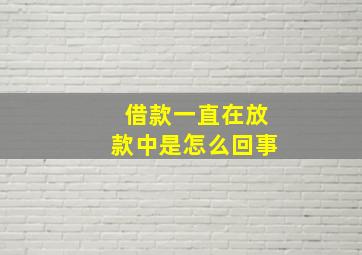 借款一直在放款中是怎么回事